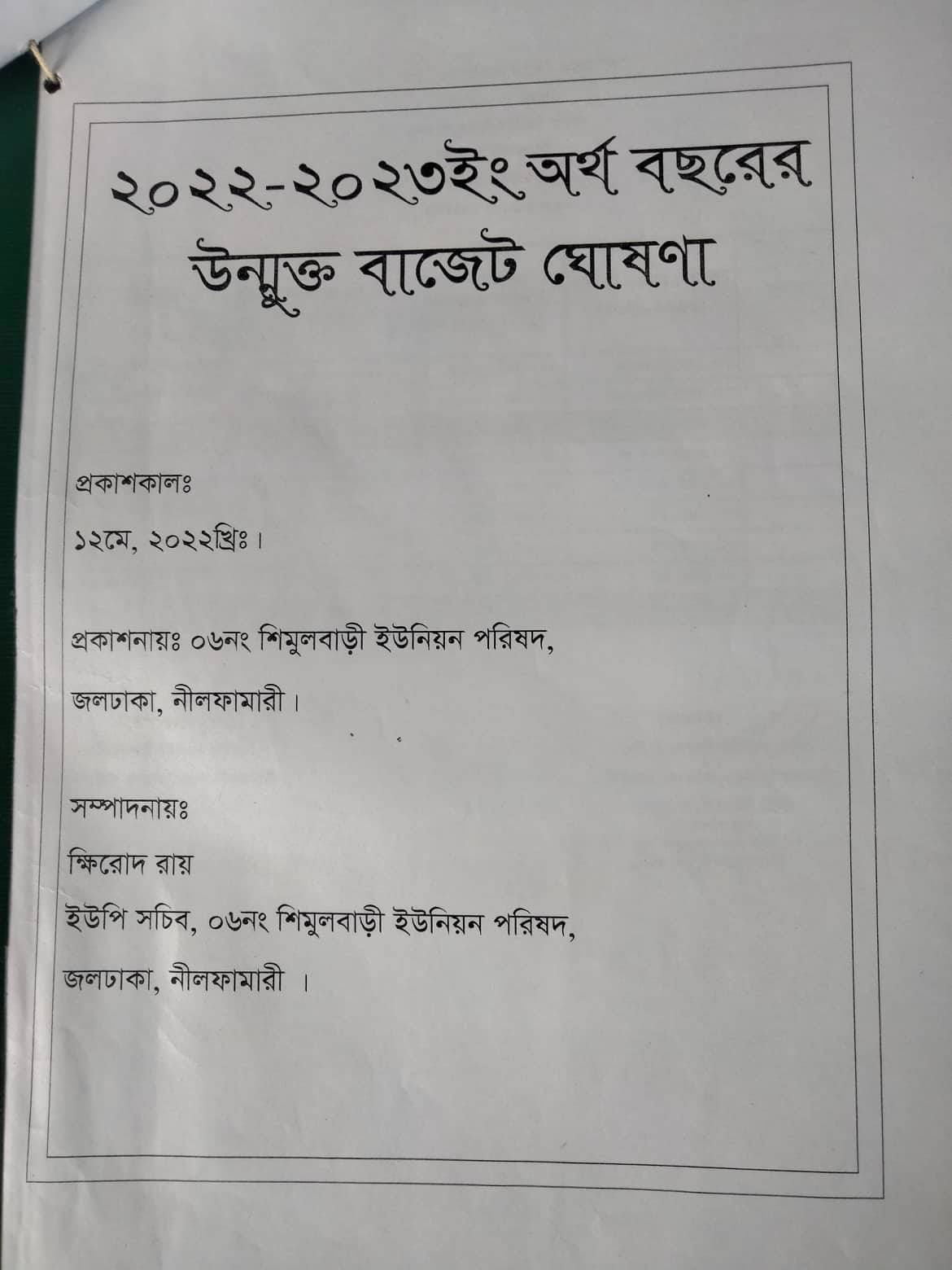 ২০২২-২০২৩ইং অর্থ বছরের উন্মুক্ত বাজেট ঘোষণা

প্রকাশকালঃ

১২মে, ২০২২খ্রিঃ।

প্রকাশনায়ঃ ০৬নং শিমুলবাড়ী ইউনিয়ন পরিষদ,

জলঢাকা, নীলফামারী।

সম্পাদনায়ঃ

ক্ষিরোদ রায়

ইউপি সচিব, ০৬নং শিমুলবাড়ী ইউনিয়ন পরিষদ,

জলঢাকা, নীলফামারী ।